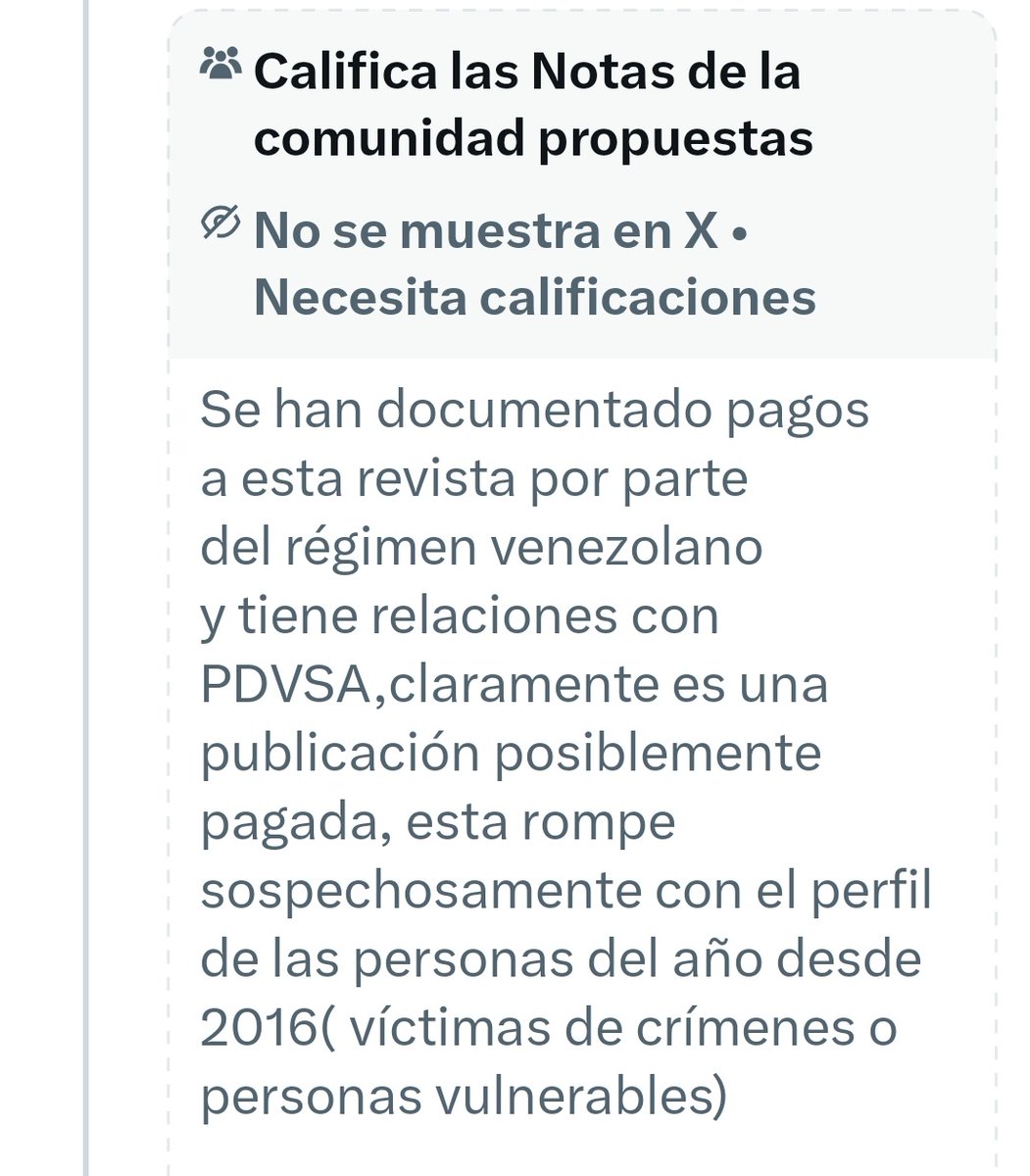 Califica las Notas de la comunidad propuestas

No se muestra en X • Necesita calificaciones

Se han documentado pagos a esta revista por parte del régimen venezolano y tiene relaciones con PDVSA,claramente es una publicación posiblemente pagada, esta rompe sospechosamente con el perfil de las personas del año desde 2016( víctimas de crímenes o personas vulnerables)